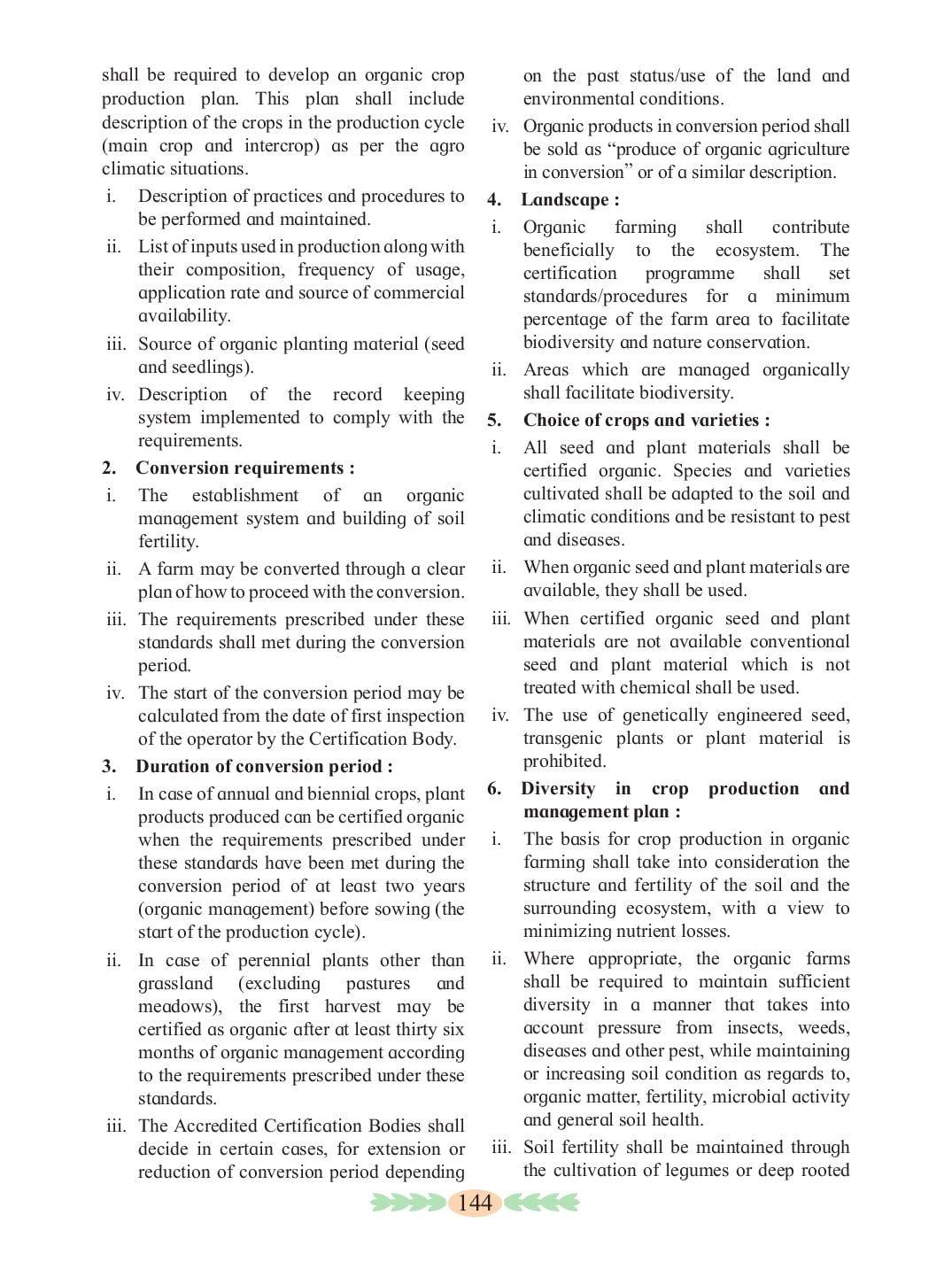 shall be required to develop an organic crop production plan. This plan shall include description of the crops in the production cycle (main crop and intercrop) as per the agro climatic situations.

i. Description of practices and procedures to be performed and maintained.

ii. List of inputs used in production along with their composition, frequency of usage, application rate and source of commercial availability.

iii. Source of organic planting material (seed and seedlings).

iv. Description of the record keeping system implemented to comply with the requirements.

2. Conversion requirements :

i. The establishment of an organic management system and building of soil fertility.

ii. A farm may be converted through a clear plan of how to proceed with the conversion.

iii. The requirements prescribed under these standards shall met during the conversion period.

iv. The start of the conversion period may be calculated from the date of first inspection of the operator by the Certification Body.

3. Duration of conversion period :

i. In case of annual and biennial crops, plant products produced can be certified organic when the requirements prescribed under these standards have been met during the conversion period of at least two years (organic management) before sowing (the start of the production cycle).

ii. In case of perennial plants other than grassland (excluding pastures and meadows), the first harvest may be certified as organic after at least thirty six months of organic management according to the requirements prescribed under these standards.

iii. The Accredited Certification Bodies shall decide in certain cases, for extension or reduction of conversion period depending on the past status/use of the land and environmental conditions.

iv. Organic products in conversion period shall be sold as “produce of organic agriculture in conversion” or of a similar description.

4. Landscape :

i. Organic farming shall contribute beneficially to the ecosystem. The certification programme shall set standards/procedures for a minimum percentage of the farm area to facilitate biodiversity and nature conservation.

ii. Areas which are managed organically shall facilitate biodiversity.

5. Choice of crops and varieties :

i. All seed and plant materials shall be certified organic. Species and varieties cultivated shall be adapted to the soil and climatic conditions and be resistant to pest and diseases.

ii. When organic seed and plant materials are available, they shall be used.

iii. When certified organic seed and plant materials are not available conventional seed and plant material which is not treated with chemical shall be used.

iv. The use of genetically engineered seed, transgenic plants or plant material is prohibited.

6. Diversity in crop production and management plan :

i. The basis for crop production in organic farming shall take into consideration the structure and fertility of the soil and the surrounding ecosystem, with a view to minimizing nutrient losses.

ii. Where appropriate, the organic farms shall be required to maintain sufficient diversity in a manner that takes into account pressure from insects, weeds, diseases and other pest, while maintaining or increasing soil condition as regards to, organic matter, fertility, microbial activity and general soil health.

iii. Soil fertility shall be maintained through the cultivation of legumes or deep rooted

144